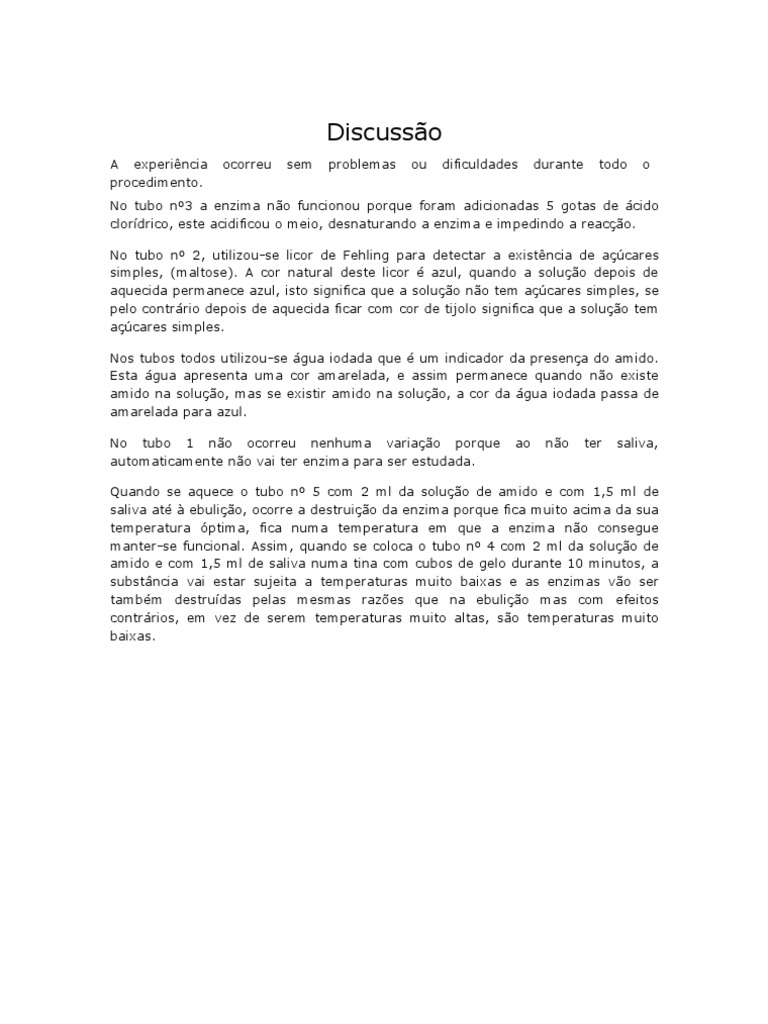 Discussão

A experiência ocorreu sem problemas ou dificuldades durante todo o procedimento.

No tubo nº3 a enzima não funcionou porque foram adicionadas 5 gotas de ácido clorídrico, este acidificou o meio, desnaturando a enzima e impedindo a reacção.

No tubo nº 2, utilizou-se licor de Fehling para detectar a existência de açúcares simples, (maltose). A cor natural deste licor é azul, quando a solução depois de aquecida permanece azul, isto significa que a solução não tem açúcares simples, se pelo contrário depois de aquecida ficar com cor de tijolo significa que a solução tem açúcares simples.

Nos tubos todos utilizou-se água iodada que é um indicador da presença do amido. Esta água apresenta uma cor amarelada, e assim permanece quando não existe amido na solução, mas se existir amido na solução, a cor da água iodada passa de amarelada para azul.

No tubo 1 não ocorreu nenhuma variação porque ao não ter saliva, automaticamente não vai ter enzima para ser estudada.

Quando se aquece o tubo nº 5 com 2 ml da solução de amido e com 1,5 ml de saliva até à ebulição, ocorre a destruição da enzima porque fica muito acima da sua temperatura óptima, fica numa temperatura em que a enzima não consegue manter-se funcional. Assim, quando se coloca o tubo nº 4 com 2 ml da solução de amido e com 1,5 ml de saliva numa tina com cubos de gelo durante 10 minutos, a substância vai estar sujeita a temperaturas muito baixas e as enzimas vão ser também destruídas pelas mesmas razões que na ebulição mas com efeitos contrários, em vez de serem temperaturas muito altas, são temperaturas muito baixas.